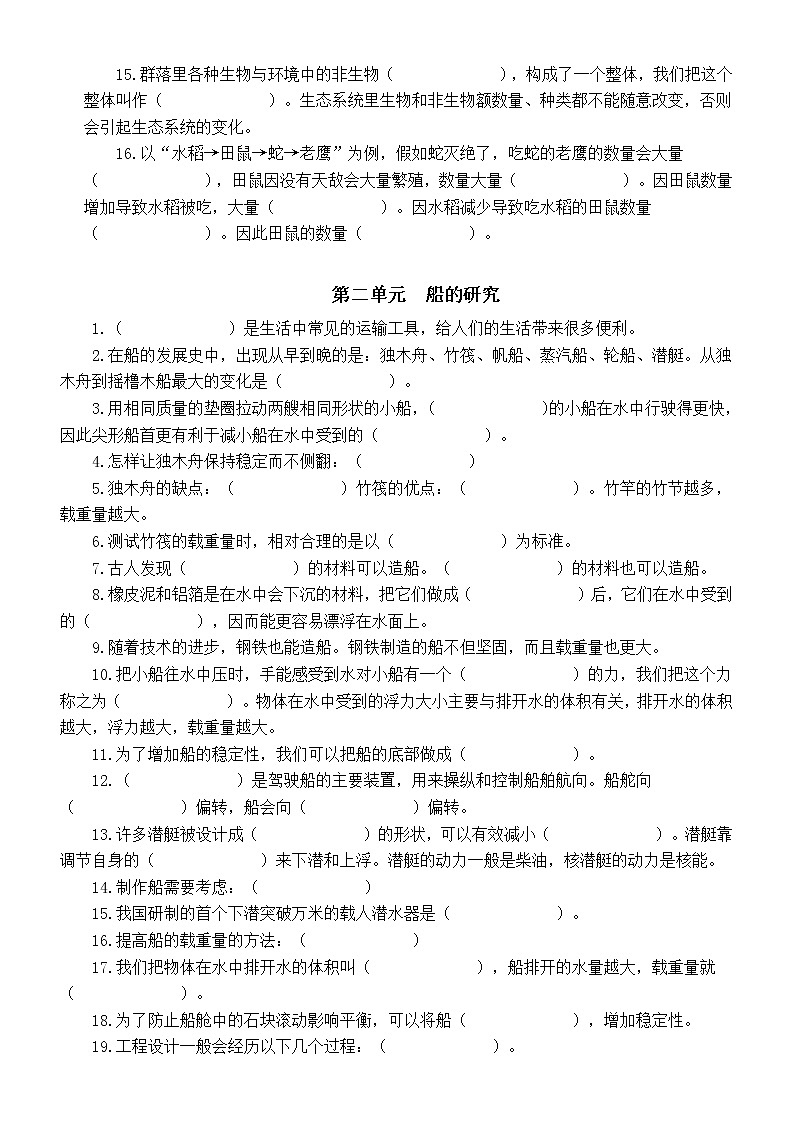 15.群落里各种生物与环境中的非生物（　　　　　　），构成了一个整体，我们把这个整体叫作（　　　　　　）。生态系统里生物和非生物额数量、种类都不能随意改变，否则会引起生态系统的变化。

16.以“水稻→田鼠→蛇→老鹰”为例，假如蛇灭绝了，吃蛇的老鹰的数量会大量（　　　　　　），田鼠因没有天敌会大量繁殖，数量大量（　　　　　　）。因田鼠数量增加导致水稻被吃，大量（　　　　　　）。因水稻减少导致吃水稻的田鼠数量（　　　　　　）。因此田鼠的数量（　　　　　　）。

第二单元　船的研究

1.（　　　　　　）是生活中常见的运输工具，给人们的生活带来很多便利。

2.在船的发展史中，出现从早到晚的是：独木舟、竹筏、帆船、蒸汽船、轮船、潜艇。从独木舟到摇橹木船最大的变化是（　　　　　　）。

3.用相同质量的垫圈拉动两艘相同形状的小船，（　　　　　　）的小船在水中行驶得更快，因此尖形船首更有利于减小船在水中受到的（　　　　　　）。

4.怎样让独木舟保持稳定而不侧翻：（　　　　　　）

5.独木舟的缺点：（　　　　　　）竹筏的优点：（　　　　　　）。竹竿的竹节越多，载重量越大。

6.测试竹筏的载重量时，相对合理的是以（　　　　　　）为标准。

7.古人发现（　　　　　　）的材料可以造船。（　　　　　　）的材料也可以造船。

8.橡皮泥和铝箔是在水中会下沉的材料，把它们做成（　　　　　　）后，它们在水中受到的（　　　　　　），因而能更容易漂浮在水面上。

9.随着技术的进步，钢铁也能造船。钢铁制造的船不但坚固，而且载重量也更大。

10.把小船往水中压时，手能感受到水对小船有一个（　　　　　　）的力，我们把这个力称之为（　　　　　　）。物体在水中受到的浮力大小主要与排开水的体积有关，排开水的体积越大，浮力越大，载重量越大。

11.为了增加船的稳定性，我们可以把船的底部做成（　　　　　　）。

12.（　　　　　　）是驾驶船的主要装置，用来操纵和控制船舶航向。船舵向（　　　　　　）偏转，船会向（　　　　　　）偏转。

13.许多潜艇被设计成（　　　　　　）的形状，可以有效减小（　　　　　　）。潜艇靠调节自身的（　　　　　　）来下潜和上浮。潜艇的动力一般是柴油，核潜艇的动力是核能。

14.制作船需要考虑：（　　　　　　）

15.我国研制的首个下潜突破万米的载人潜水器是（　　　　　　）。

16.提高船的载重量的方法：（　　　　　　）

17.我们把物体在水中排开水的体积叫（　　　　　　），船排开的水量越大，载重量就（　　　　　　）。

18.为了防止船舱中的石块滚动影响平衡，可以将船（　　　　　　），增加稳定性。

19.工程设计一般会经历以下几个过程：（　　　　　　）。